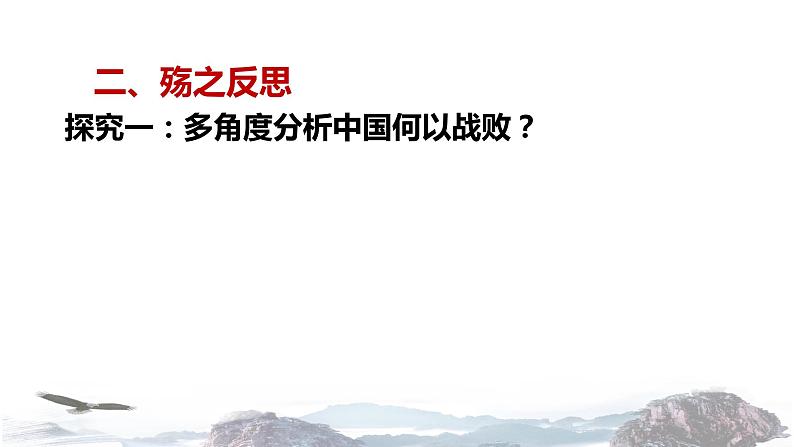 二、殇之反思

探究一：多角度分析中国何以战败？